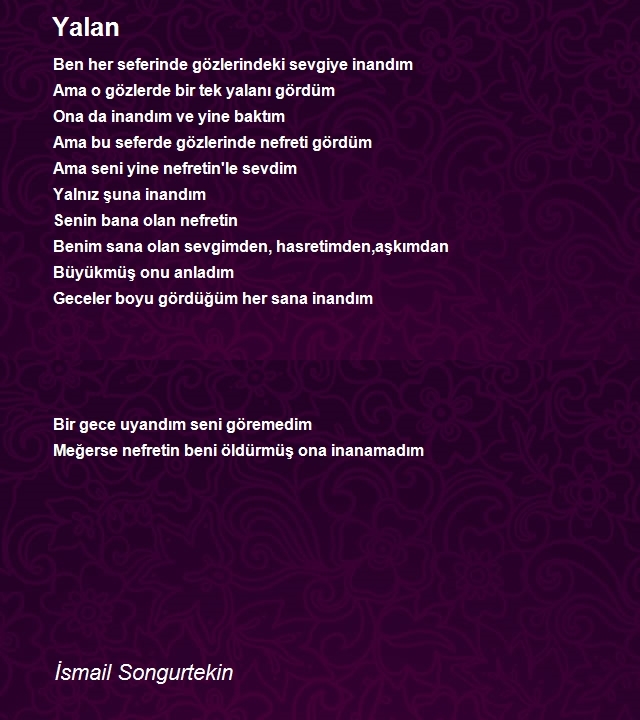 Yalan

Ben her seferinde gözlerindeki sevgiye inandım
Ama o gözlerde bir tek yalanı gördüm
Ona da inandım ve yine baktım
Ama bu seferde gözlerinde nefreti gördüm
Ama seni yine nefretin'le sevdim
Yalnız şuna inandım
Senin bana olan nefretin
Benim sana olan sevgimden, hasretimden,aşkımdan
Büyükmüş onu anladım
Geceler boyu gördüğüm her sana inandım

Bir gece uyandım seni göremedim
Meğerse nefretin beni öldürmüş ona inanamadım

İsmail Songurtekin